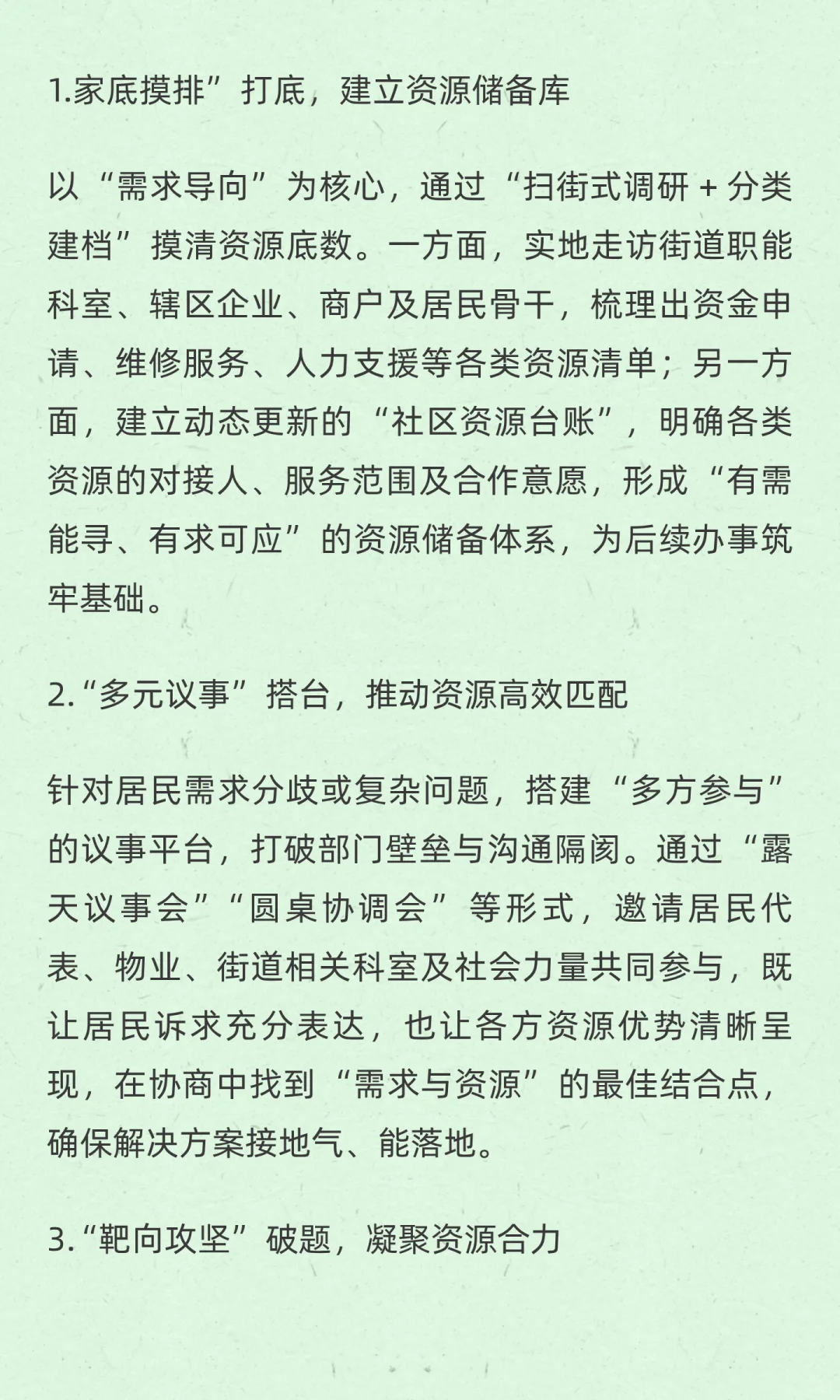 1.家底摸排”打底，建立资源储备库

以“需求导向”为核心，通过“扫街式调研 + 分类建档”摸清资源底数。一方面，实地走访街道职能科室、辖区企业、商户及居民骨干，梳理出资金申请、维修服务、人力支援等各类资源清单；另一方面，建立动态更新的“社区资源台账”，明确各类资源的对接人、服务范围及合作意愿，形成“有需能寻、有求可应”的资源储备体系，为后续办事筑牢基础。

2.“多元议事”搭台，推动资源高效匹配

针对居民需求分歧或复杂问题，搭建“多方参与”的议事平台，打破部门壁垒与沟通隔阂。通过“露天议事会”“圆桌协调会”等形式，邀请居民代表、物业、街道相关科室及社会力量共同参与，既让居民诉求充分表达，也让各方资源优势清晰呈现，在协商中找到“需求与资源”的最佳结合点，确保解决方案接地气、能落地。

3.“靶向攻坚”破题，凝聚资源合力